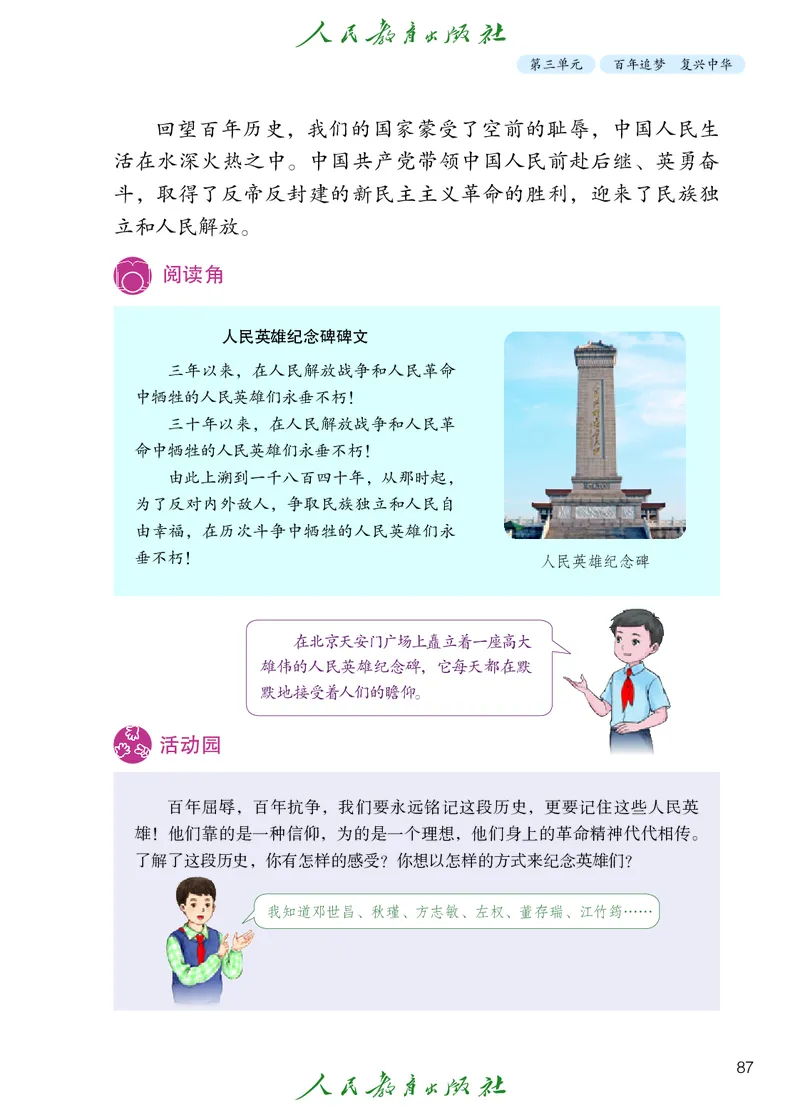 人民教育出版社

第三单元　百年追梦　复兴中华

回望百年历史，我们的国家蒙受了空前的耻辱，中国人民生活在水深火热之中。中国共产党带领中国人民前赴后继、英勇奋斗，取得了反帝反封建的新民主主义革命的胜利，迎来了民族独立和人民解放。

阅读角

人民英雄纪念碑碑文

三年以来，在人民解放战争和人民革命中牺牲的人民英雄们永垂不朽！

三十年以来，在人民解放战争和人民革命中牺牲的人民英雄们永垂不朽！

由此上溯到一千八百四十年，从那时起，为了反对内外敌人，争取民族独立和人民自由幸福，在历次斗争中牺牲的人民英雄们永垂不朽！

人民英雄纪念碑

在北京天安门广场上矗立着一座高大雄伟的人民英雄纪念碑，它每天都在默默地接受着人们的瞻仰。

活动园

百年屈辱，百年抗争，我们要永远铭记这段历史，更要记住这些人民英雄！他们靠的是一种信仰，为的是一个理想，他们身上的革命精神代代相传。了解了这段历史，你有怎样的感受？你想以怎样的方式来纪念英雄们？

我知道邓世昌、秋瑾、方志敏、左权、董存瑞、江竹筠……

87

人民教育出版社